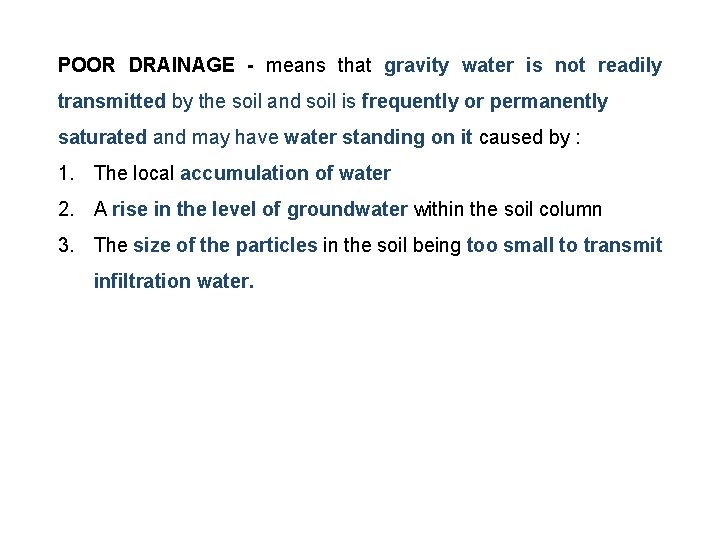 POOR DRAINAGE - means that gravity water is not readily transmitted by the soil and soil is frequently or permanently saturated and may have water standing on it caused by :

1. The local accumulation of water
2. A rise in the level of groundwater within the soil column
3. The size of the particles in the soil being too small to transmit infiltration water.